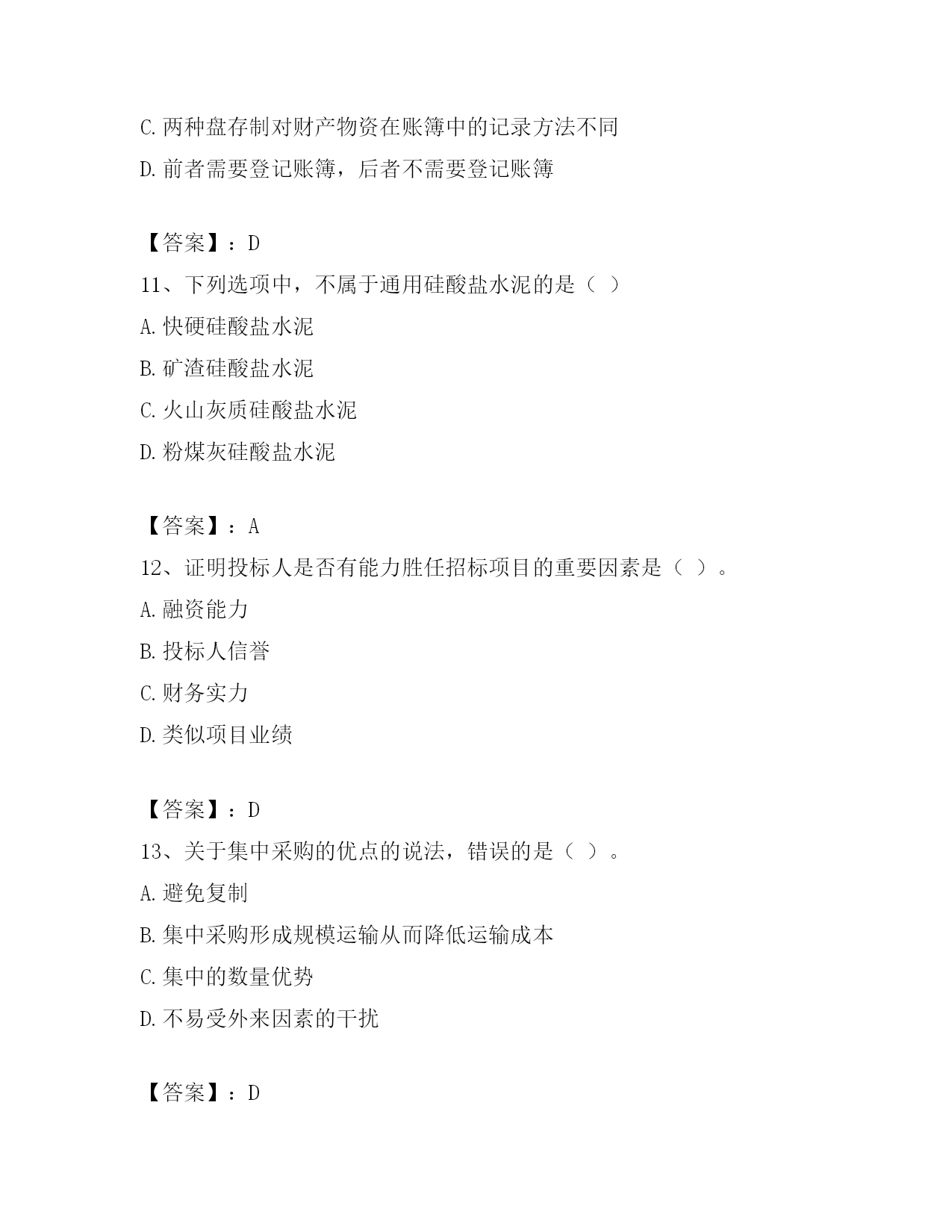 C. 两种盘存制对财产物资在账簿中的记录方法不同

D. 前者需要登记账簿，后者不需要登记账簿

【答案】：D

11、下列选项中，不属于通用硅酸盐水泥的是（ ）

A. 快硬硅酸盐水泥

B. 矿渣硅酸盐水泥

C. 火山灰质硅酸盐水泥

D. 粉煤灰硅酸盐水泥

【答案】：A

12、证明投标人是否有能力胜任招标项目的重要因素是（ ）。

A. 融资能力

B. 投标人信誉

C. 财务实力

D. 类似项目业绩

【答案】：D

13、关于集中采购的优点的说法，错误的是（ ）。

A. 避免复制

B. 集中采购形成规模运输从而降低运输成本

C. 集中的数量优势

D. 不易受外来因素的干扰

【答案】：D